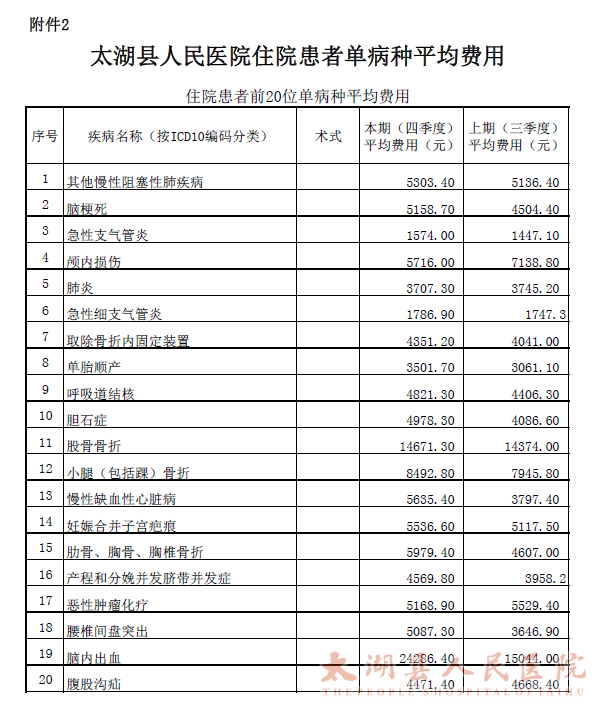 附件2

太湖县人民医院住院患者单病种平均费用

住院患者前20位单病种平均费用

| 序号 | 疾病名称（按ICD10编码分类） | 术式 | 本期（四季度）平均费用（元） | 上期（三季度）平均费用（元） |
|---|---|---|---|---|
| 1 | 其他慢性阻塞性肺疾病 | | 5303.40 | 5136.40 |
| 2 | 脑梗死 | | 5158.70 | 4504.40 |
| 3 | 急性支气管炎 | | 1574.00 | 1447.10 |
| 4 | 颅内损伤 | | 5716.00 | 7138.80 |
| 5 | 肺炎 | | 3707.30 | 3745.20 |
| 6 | 急性细支气管炎 | | 1786.90 | 1747.3 |
| 7 | 取除骨折内固定装置 | | 4351.20 | 4041.00 |
| 8 | 单胎顺产 | | 3501.70 | 3061.10 |
| 9 | 呼吸道结核 | | 4821.30 | 4406.30 |
| 10 | 胆石症 | | 4978.30 | 4086.60 |
| 11 | 股骨骨折 | | 14671.30 | 14374.00 |
| 12 | 小腿（包括踝）骨折 | | 8492.80 | 7945.80 |
| 13 | 慢性缺血性心脏病 | | 5635.40 | 3797.40 |
| 14 | 妊娠合并子宫疤痕 | | 5536.60 | 5117.50 |
| 15 | 肋骨、胸骨、胸椎骨折 | | 5979.40 | 4607.00 |
| 16 | 产程和分娩并发脐带并发症 | | 4569.80 | 3958.2 |
| 17 | 恶性肿瘤化疗 | | 5168.90 | 5529.40 |
| 18 | 腰椎间盘突出 | | 5087.30 | 3646.90 |
| 19 | 脑内出血 | | 24286.40 | 15044.00 |
| 20 | 腹股沟疝 | | 4471.40 | 4668.40 |

太湖县人民医院
THE PEOPLE'S HOSPITAL OF TAIHU